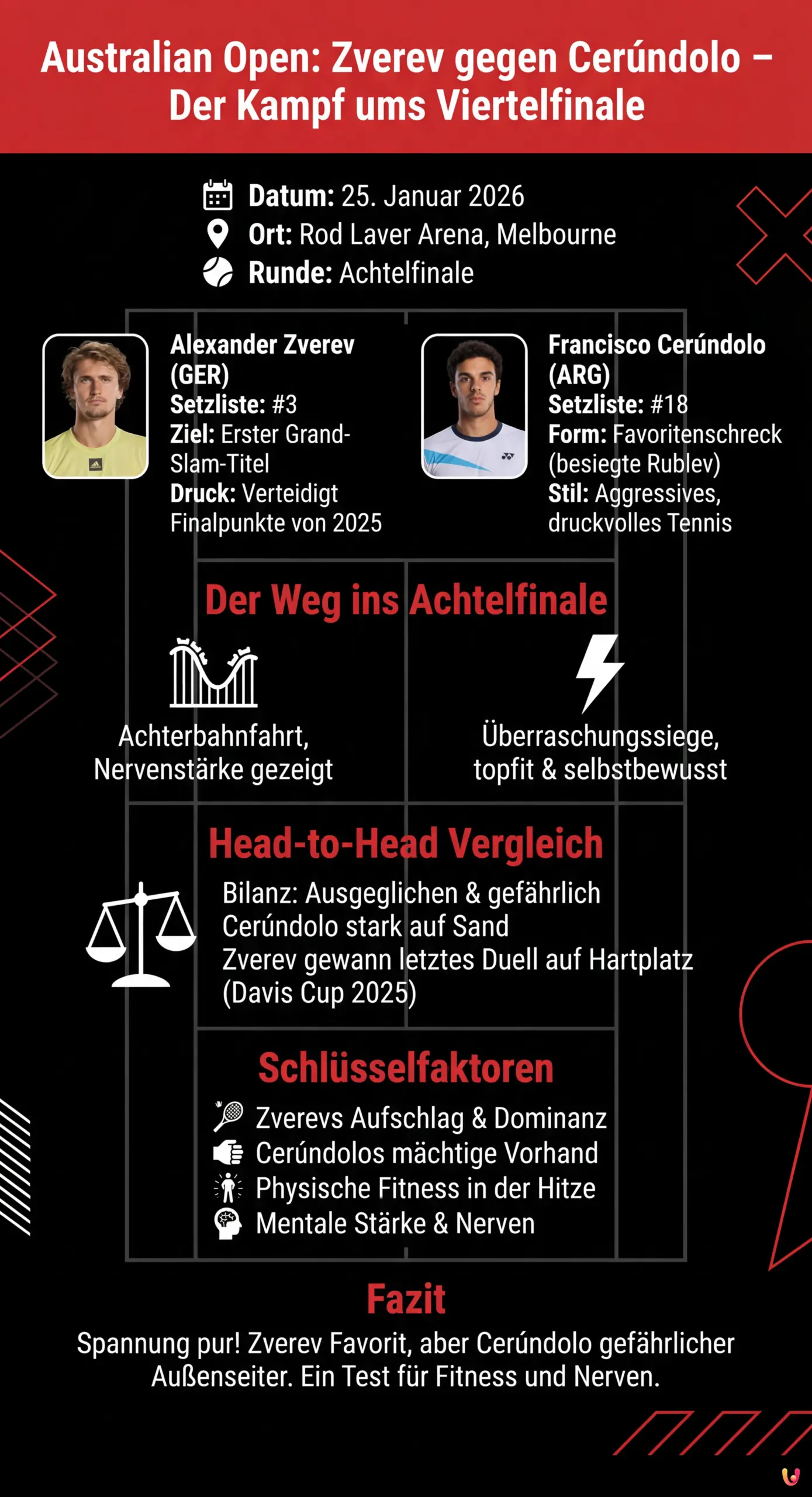 Australian Open: Zverev gegen Cerúndolo – Der Kampf ums Viertelfinale

Datum: 25. Januar 2026
Ort: Rod Laver Arena, Melbourne
Runde: Achtelfinale

Alexander Zverev (GER)
Setzliste: #3
Ziel: Erster Grand-Slam-Titel
Druck: Verteidigt Finalpunkte von 2025

Francisco Cerúndolo (ARG)
Setzliste: #18
Form: Favoritenschreck (besiegte Rublev)
Stil: Aggressives, druckvolles Tennis

Der Weg ins Achtelfinale

Achterbahnfahrt, Nervenstärke gezeigt

Überraschungssiege, topfit & selbstbewusst

Head-to-Head Vergleich

Bilanz: Ausgeglichen & gefährlich
Cerúndolo stark auf Sand
Zverev gewann letztes Duell auf Hartplatz (Davis Cup 2025)

Schlüsselfaktoren

Zverevs Aufschlag & Dominanz
Cerúndolos mächtige Vorhand
Physische Fitness in der Hitze
Mentale Stärke & Nerven

Fazit

Spannung pur! Zverev Favorit, aber Cerúndolo gefährlicher Außenseiter. Ein Test für Fitness und Nerven.